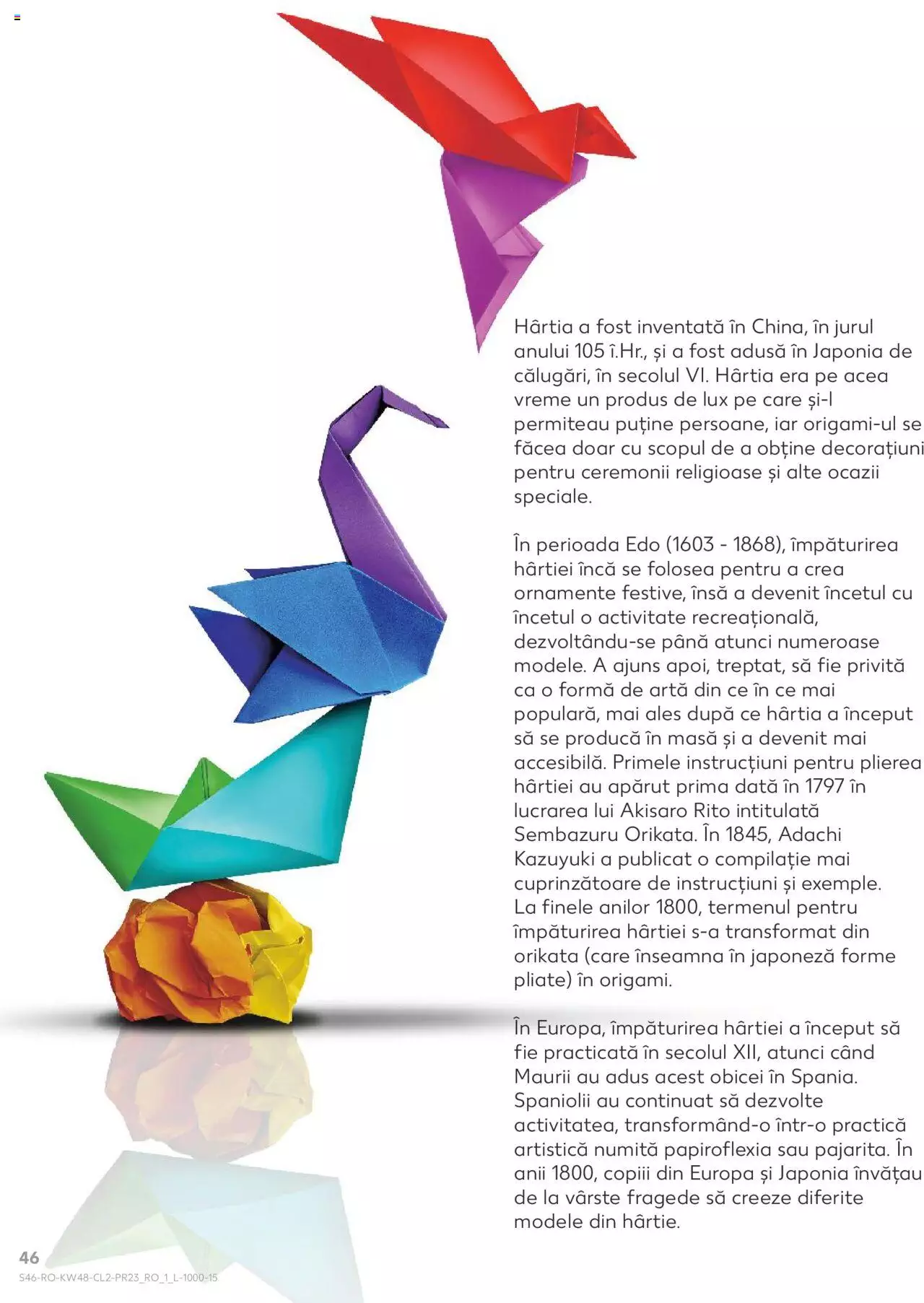 Hârtia a fost inventată în China, în jurul anului 105 î.Hr., și a fost adusă în Japonia de călugări, în secolul VI. Hârtia era pe acea vreme un produs de lux pe care și-l permiteau puține persoane, iar origami-ul se făcea doar cu scopul de a obține decorațiuni pentru ceremonii religioase și alte ocazii speciale.

În perioada Edo (1603 - 1868), împăturirea hârtiei încă se folosea pentru a crea ornamente festive, însă a devenit încetul cu încetul o activitate recreațională, dezvoltându-se până atunci numeroase modele. A ajuns apoi, treptat, să fie privită ca o formă de artă din ce în ce mai populară, mai ales după ce hârtia a început să se producă în masă și a devenit mai accesibilă. Primele instrucțiuni pentru plierea hârtiei au apărut prima dată în 1797 în lucrarea lui Akisaro Rito intitulată Sembazuru Orikata. În 1845, Adachi Kazuyuki a publicat o compilație mai cuprinzătoare de instrucțiuni și exemple. La finele anilor 1800, termenul pentru împăturirea hârtiei s-a transformat din orikata (care înseamna în japoneză forme pliate) în origami.

În Europa, împăturirea hârtiei a început să fie practicată în secolul XII, atunci când Maurii au adus acest obicei în Spania. Spaniolii au continuat să dezvolte activitatea, transformând-o într-o practică artistică numită papiroflexia sau pajarita. În anii 1800, copiii din Europa și Japonia învățau de la vârste fragede să creeze diferite modele din hârtie.

46
S46-RO-KW48-CL2-PR23_RO_1_L-1000-15